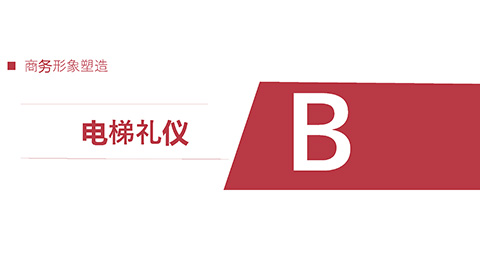 商务形象塑造

电梯礼仪

B